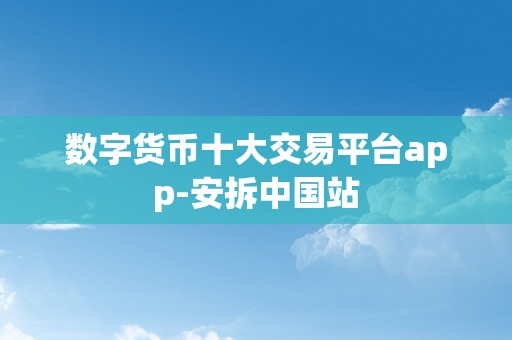 数字货币十大交易平台app-安拆中国站